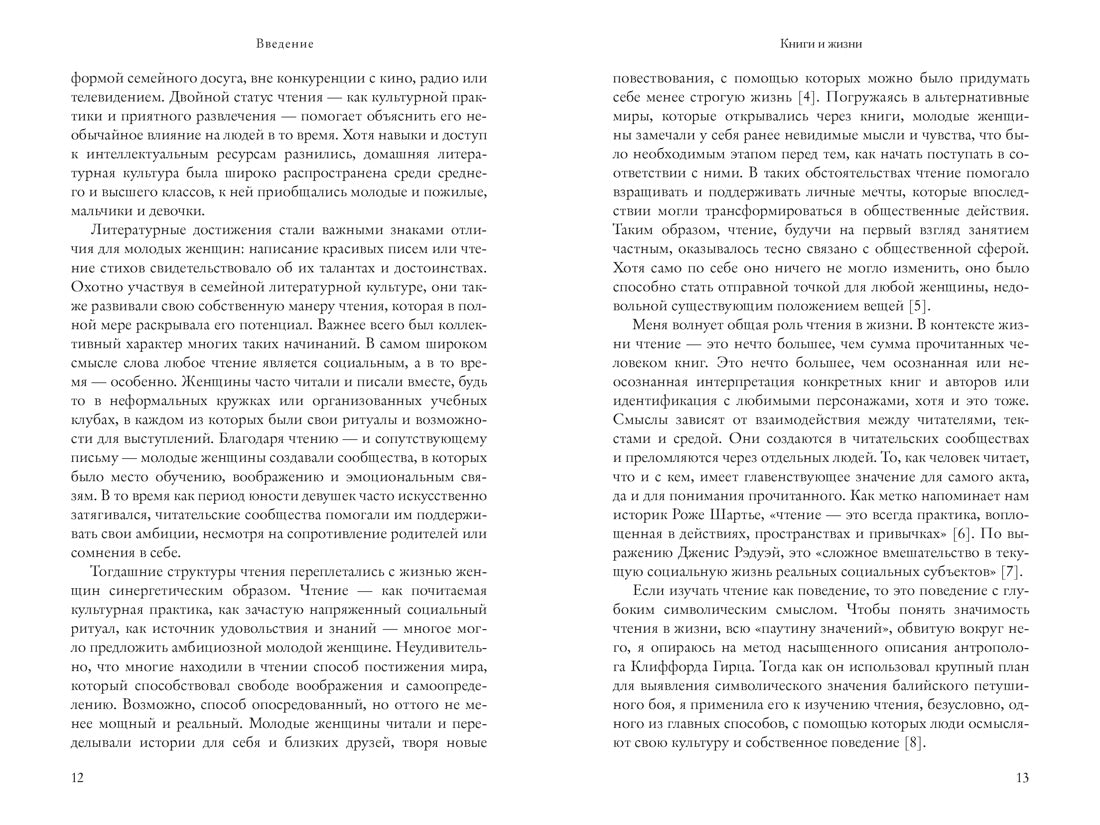 Введение

формой семейного досуга, вне конкуренции с кино, радио или телевидением. Двойной статус чтения — как культурной практики и приятного развлечения — помогает объяснить его необычайное влияние на людей в то время. Хотя навыки и доступ к интеллектуальным ресурсам разнились, домашняя литературная культура была широко распространена среди среднего и высшего классов, к ней приобщались молодые и пожилые, мальчики и девочки.

Литературные достижения стали важными знаками отличия для молодых женщин: написание красивых писем или чтение стихов свидетельствовало об их талантах и достоинствах. Охотно участвуя в семейной литературной культуре, они также развивали свою собственную манеру чтения, которая в полной мере раскрывала его потенциал. Важнее всего был коллективный характер многих таких начинаний. В самом широком смысле слова любое чтение является социальным, а в то время — особенно. Женщины часто читали и писали вместе, будь то в неформальных кружках или организованных учебных клубах, в каждом из которых были свои ритуалы и возможности для выступлений. Благодаря чтению — и сопутствующему письму — молодые женщины создавали сообщества, в которых было место обучению, воображению и эмоциональным связям. В то время как период юности девушек часто искусственно затягивался, читательские сообщества помогали им поддерживать свои амбиции, несмотря на сопротивление родителей или сомнения в себе.

Тогдашние структуры чтения переплетались с жизнью женщин синергетическим образом. Чтение — как почитаемая культурная практика, как зачастую напряженный социальный ритуал, как источник удовольствия и знаний — многое могло предложить амбициозной молодой женщине. Неудивительно, что многие находили в чтении способ постижения мира, который способствовал свободе воображения и самоопределению. Возможно, способ опосредованный, но оттого не менее мощный и реальный. Молодые женщины читали и переделывали истории для себя и близких друзей, творя новые

12

Книги и жизни

повествования, с помощью которых можно было придумать себе менее строгую жизнь [4]. Погружаясь в альтернативные миры, которые открывались через книги, молодые женщины замечали у себя ранее невидимые мысли и чувства, что было необходимым этапом перед тем, как начать поступать в соответствии с ними. В таких обстоятельствах чтение помогало взращивать и поддерживать личные мечты, которые впоследствии могли трансформироваться в общественные действия. Таким образом, чтение, будучи на первый взгляд занятием частным, оказывалось тесно связано с общественной сферой. Хотя само по себе оно ничего не могло изменить, оно было способно стать отправной точкой для любой женщины, недовольной существующим положением вещей [5].

Меня волнует общая роль чтения в жизни. В контексте жизни чтение — это нечто большее, чем сумма прочитанных человеком книг. Это нечто большее, чем осознанная или неосознанная интерпретация конкретных книг и авторов или идентификация с любимыми персонажами, хотя и это тоже. Смыслы зависят от взаимодействия между читателями, текстами и средой. Они создаются в читательских сообществах и преломляются через отдельных людей. То, как человек читает, что и с кем, имеет главенствующее значение для самого акта, да и для понимания прочитанного. Как метко напоминает нам историк Роже Шартье, «чтение — это всегда практика, воплощенная в действиях, пространствах и привычках» [6]. По выражению Дженис Рэдуэй, это «сложное вмешательство в текущую социальную жизнь реальных социальных субъектов» [7].

Если изучать чтение как поведение, то это поведение с глубоким символическим смыслом. Чтобы понять значимость чтения в жизни, всю «паутину значений», обвитую вокруг него, я опираюсь на метод насыщенного описания антрополога Клиффорда Гирца. Тогда как он использовал крупный план для выявления символического значения балийского петушиного боя, я применила его к изучению чтения, безусловно, одного из главных способов, с помощью которых люди осмысляют свою культуру и собственное поведение [8].

13